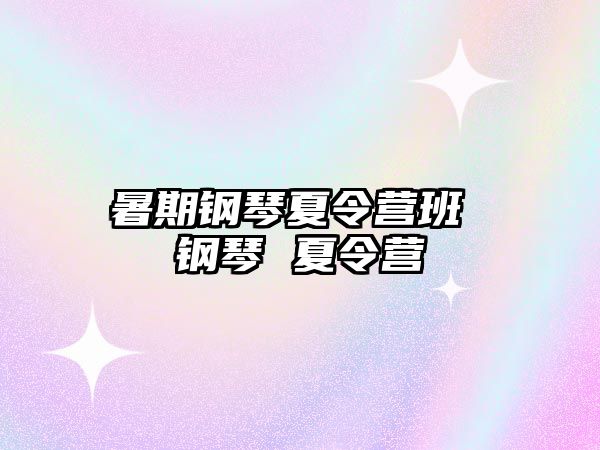 暑期钢琴夏令营班
钢琴 夏令营